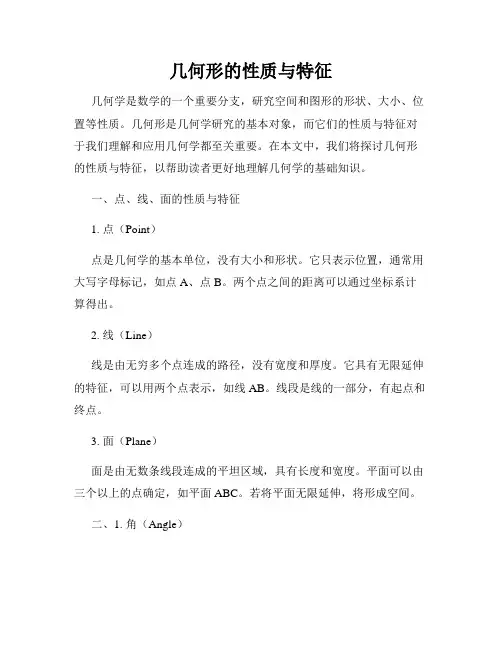 几何形的性质与特征

几何学是数学的一个重要分支，研究空间和图形的形状、大小、位置等性质。几何形是几何学研究的基本对象，而它们的性质与特征对于我们理解和应用几何学都至关重要。在本文中，我们将探讨几何形的性质与特征，以帮助读者更好地理解几何学的基础知识。

一、点、线、面的性质与特征

1. 点（Point）

点是几何学的基本单位，没有大小和形状。它只表示位置，通常用大写字母标记，如点 A、点 B。两个点之间的距离可以通过坐标系计算得出。

2. 线（Line）

线是由无穷多个点连成的路径，没有宽度和厚度。它具有无限延伸的特征，可以用两个点表示，如线 AB。线段是线的一部分，有起点和终点。

3. 面（Plane）

面是由无数条线段连成的平坦区域，具有长度和宽度。平面可以由三个以上的点确定，如平面 ABC。若将平面无限延伸，将形成空间。

二、1. 角（Angle）